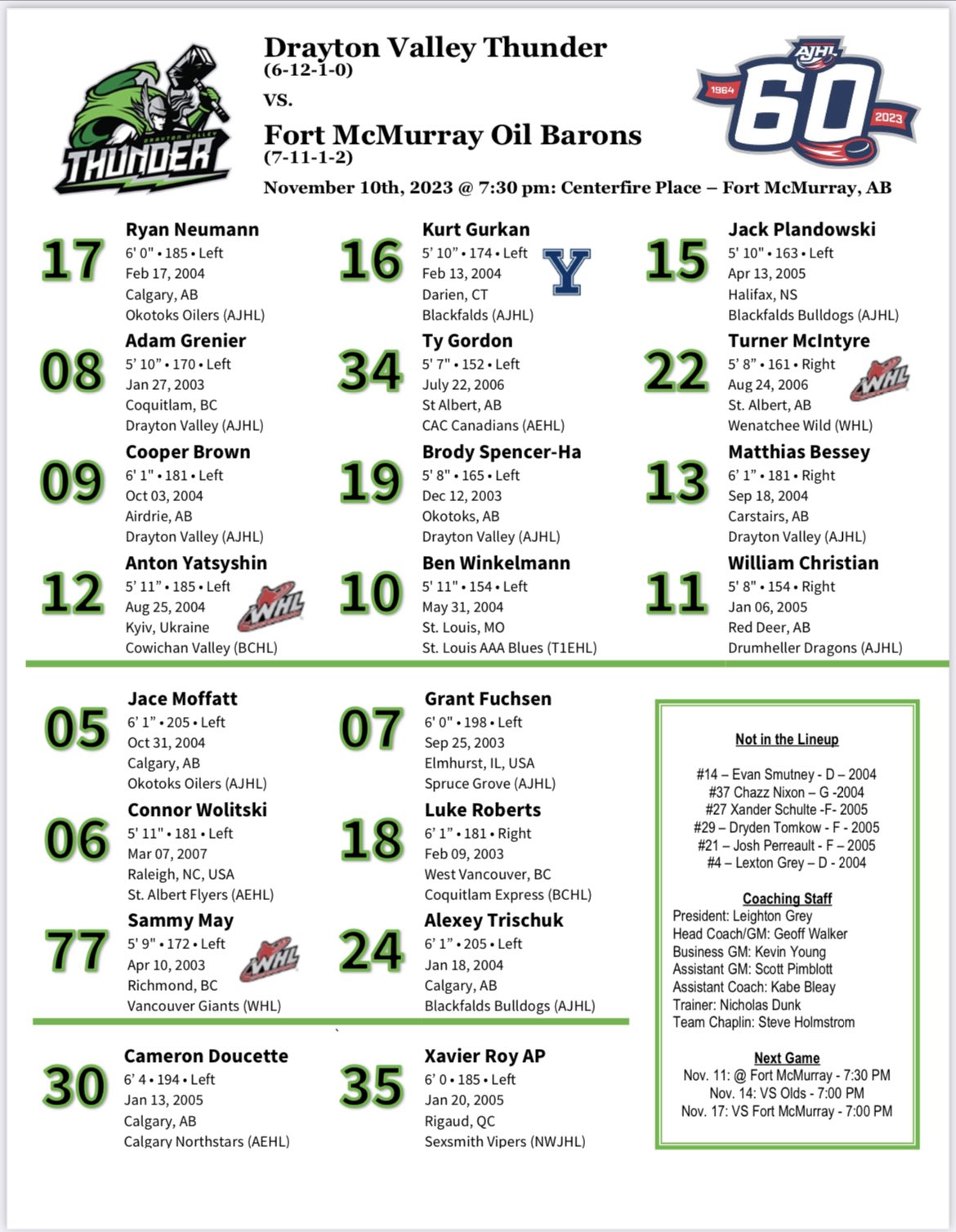 DRAYTON VALLEY
THUNDER

Drayton Valley Thunder
(6-12-1-0)
vs.
Fort McMurray Oil Barons
(7-11-1-2)
November 10th, 2023 @ 7:30 pm: Centerfire Place – Fort McMurray, AB

AJHL
1964
60
2023

17
Ryan Neumann
6' 0" • 185 • Left
Feb 17, 2004
Calgary, AB
Okotoks Oilers (AJHL)

08
Adam Grenier
5' 10" • 170 • Left
Jan 27, 2003
Coquitlam, BC
Drayton Valley (AJHL)

09
Cooper Brown
6' 1" • 181 • Left
Oct 03, 2004
Airdrie, AB
Drayton Valley (AJHL)

12
Anton Yatsyshin
5' 11" • 185 • Left
Aug 25, 2004
Kyiv, Ukraine
Cowichan Valley (BCHL)
WHL

16
Kurt Gurkan
5' 10" • 174 • Left
Feb 13, 2004
Darien, CT
Blackfalds (AJHL)
Y

34
Ty Gordon
5' 7" • 152 • Left
July 22, 2006
St Albert, AB
CAC Canadians (AEHL)

19
Brody Spencer-Ha
5' 8" • 165 • Left
Dec 12, 2003
Okotoks, AB
Drayton Valley (AJHL)

10
Ben Winkelmann
5' 11" • 154 • Left
May 31, 2004
St. Louis, MO
St. Louis AAA Blues (T1EHL)

15
Jack Plandowski
5' 10" • 163 • Left
Apr 13, 2005
Halifax, NS
Blackfalds Bulldogs (AJHL)

22
Turner McIntyre
5' 8" • 161 • Right
Aug 24, 2006
St. Albert, AB
Wenatchee Wild (WHL)
WHL

13
Matthias Bessey
6' 1" • 181 • Right
Sep 18, 2004
Carstairs, AB
Drayton Valley (AJHL)

11
William Christian
5' 8" • 154 • Right
Jan 06, 2005
Red Deer, AB
Drumheller Dragons (AJHL)

05
Jace Moffatt
6' 1" • 205 • Left
Oct 31, 2004
Calgary, AB
Okotoks Oilers (AJHL)

06
Connor Wolitski
5' 11" • 181 • Left
Mar 07, 2007
Raleigh, NC, USA
St. Albert Flyers (AEHL)

77
Sammy May
5' 9" • 172 • Left
Apr 10, 2003
Richmond, BC
Vancouver Giants (WHL)
WHL

07
Grant Fuchsen
6' 0" • 198 • Left
Sep 25, 2003
Elmhurst, IL, USA
Spruce Grove (AJHL)

18
Luke Roberts
6' 1" • 181 • Right
Feb 09, 2003
West Vancouver, BC
Coquitlam Express (BCHL)

24
Alexey Trischuk
6' 1" • 205 • Left
Jan 18, 2004
Calgary, AB
Blackfalds Bulldogs (AJHL)

30
Cameron Doucette
6' 4 • 194 • Left
Jan 13, 2005
Calgary, AB
Calgary Northstars (AEHL)

35
Xavier Roy AP
6' 0 • 185 • Left
Jan 20, 2005
Rigaud, QC
Sexsmith Vipers (NWJHL)

Not in the Lineup

#14 – Evan Smutney - D – 2004
#37 Chazz Nixon – G -2004
#27 Xander Schulte -F- 2005
#29 – Dryden Tomkow - F - 2005
#21 – Josh Perreault - F – 2005
#4 – Lexton Grey – D - 2004

Coaching Staff
President: Leighton Grey
Head Coach/GM: Geoff Walker
Business GM: Kevin Young
Assistant GM: Scott Pimblott
Assistant Coach: Kabe Bleay
Trainer: Nicholas Dunk
Team Chaplin: Steve Holmstrom

Next Game
Nov. 11: @ Fort McMurray - 7:30 PM
Nov. 14: VS Olds - 7:00 PM
Nov. 17: VS Fort McMurray - 7:00 PM